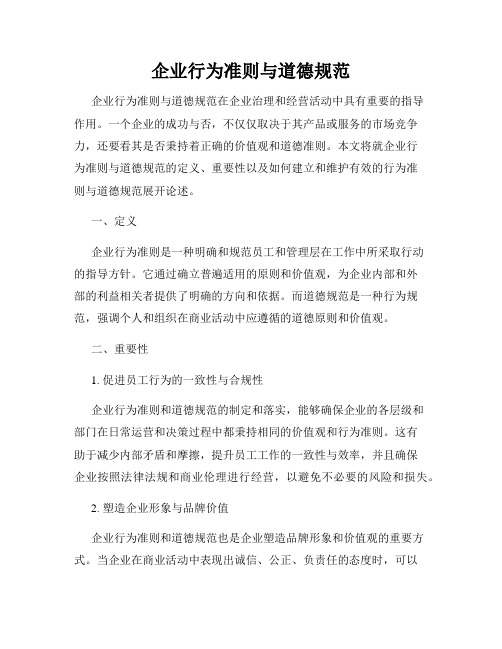 企业行为准则与道德规范

企业行为准则与道德规范在企业治理和经营活动中具有重要的指导作用。一个企业的成功与否，不仅仅取决于其产品或服务的市场竞争力，还要看其是否秉持着正确的价值观和道德准则。本文将就企业行为准则与道德规范的定义、重要性以及如何建立和维护有效的行为准则与道德规范展开论述。

一、定义

企业行为准则是一种明确和规范员工和管理层在工作中所采取行动的指导方针。它通过确立普遍适用的原则和价值观，为企业内部和外部的利益相关者提供了明确的方向和依据。而道德规范是一种行为规范，强调个人和组织在商业活动中应遵循的道德原则和价值观。

二、重要性

1. 促进员工行为的一致性与合规性

企业行为准则和道德规范的制定和落实，能够确保企业的各层级和部门在日常运营和决策过程中都秉持相同的价值观和行为准则。这有助于减少内部矛盾和摩擦，提升员工工作的一致性与效率，并且确保企业按照法律法规和商业伦理进行经营，以避免不必要的风险和损失。

2. 塑造企业形象与品牌价值

企业行为准则和道德规范也是企业塑造品牌形象和价值观的重要方式。当企业在商业活动中表现出诚信、公正、负责任的态度时，可以